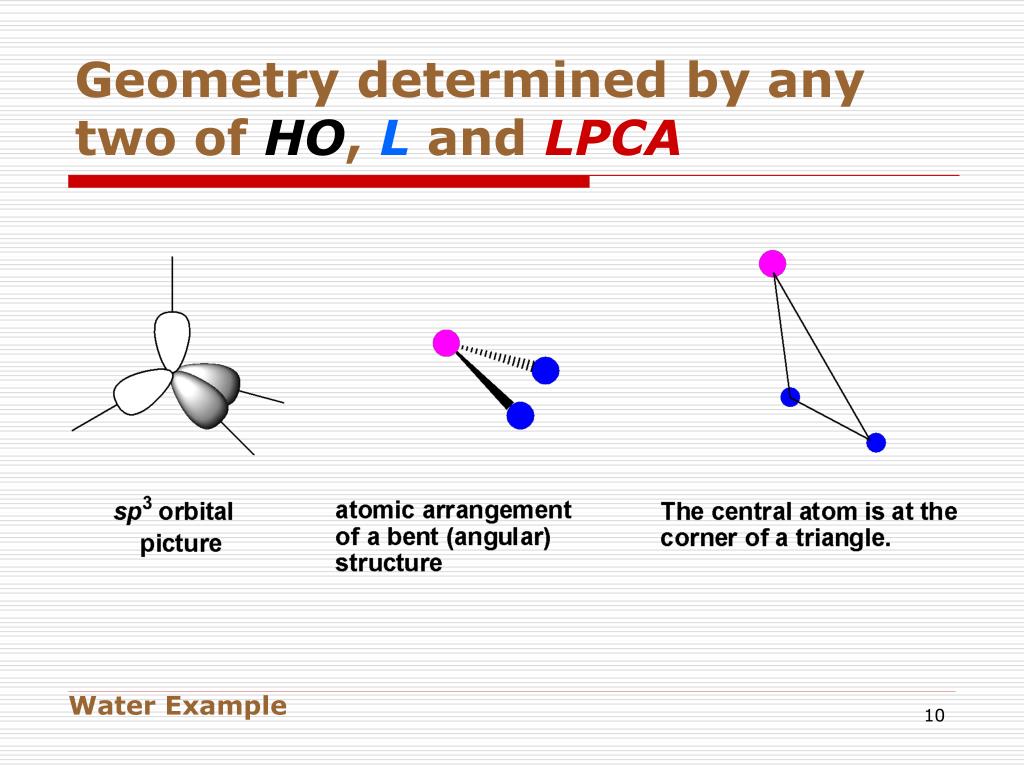 Geometry determined by any two of HO, L and LPCA

$sp^3$ orbital picture

atomic arrangement of a bent (angular) structure

The central atom is at the corner of a triangle.

Water Example

10